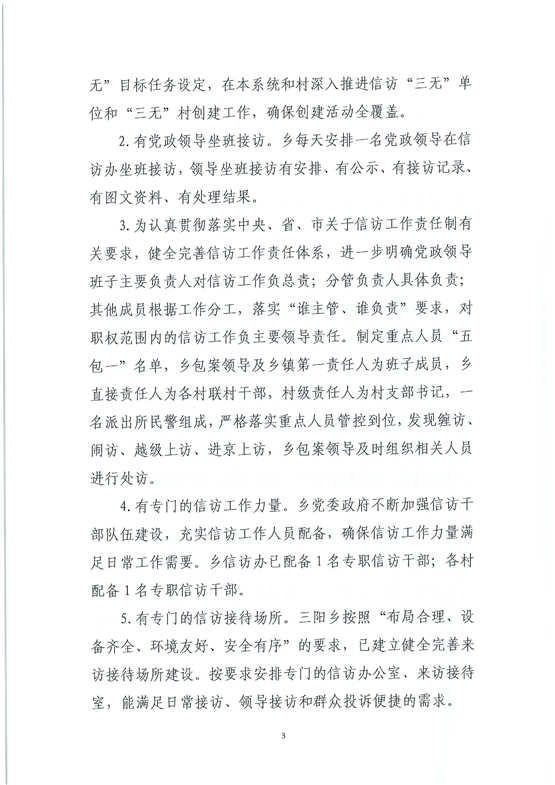 无”目标任务设定，在本系统和村深入推进信访“三无”单位和“三无”村创建工作，确保创建活动全覆盖。

2.有党政领导坐班接访。乡每天安排一名党政领导在信访办坐班接访，领导坐班接访有安排、有公示、有接访记录、有图文资料、有处理结果。

3.为认真贯彻落实中央、省、市关于信访工作责任制有关要求，健全完善信访工作责任体系，进一步明确党政领导班子主要负责人对信访工作负总责；分管负责人具体负责；其他成员根据工作分工，落实“谁主管、谁负责”要求，对职权范围内的信访工作负主要领导责任。制定重点人员“五包一”名单，乡包案领导及乡镇第一责任人为班子成员，乡直接责任人为各村联村干部，村级责任人为村支部书记，一名派出所民警组成，严格落实重点人员管控到位，发现缠访、闹访、越级上访、进京上访，乡包案领导及时组织相关人员进行处访。

4.有专门的信访工作力量。乡党委政府不断加强信访干部队伍建设，充实信访工作人员配备，确保信访工作力量满足日常工作需要。乡信访办已配备1名专职信访干部；各村配备1名专职信访干部。

5.有专门的信访接待场所。三阳乡按照“布局合理、设备齐全、环境友好、安全有序”的要求，已建立健全完善来访接待场所建设。按要求安排专门的信访办公室、来访接待室，能满足日常接访、领导接访和群众投诉便捷的需求。

3